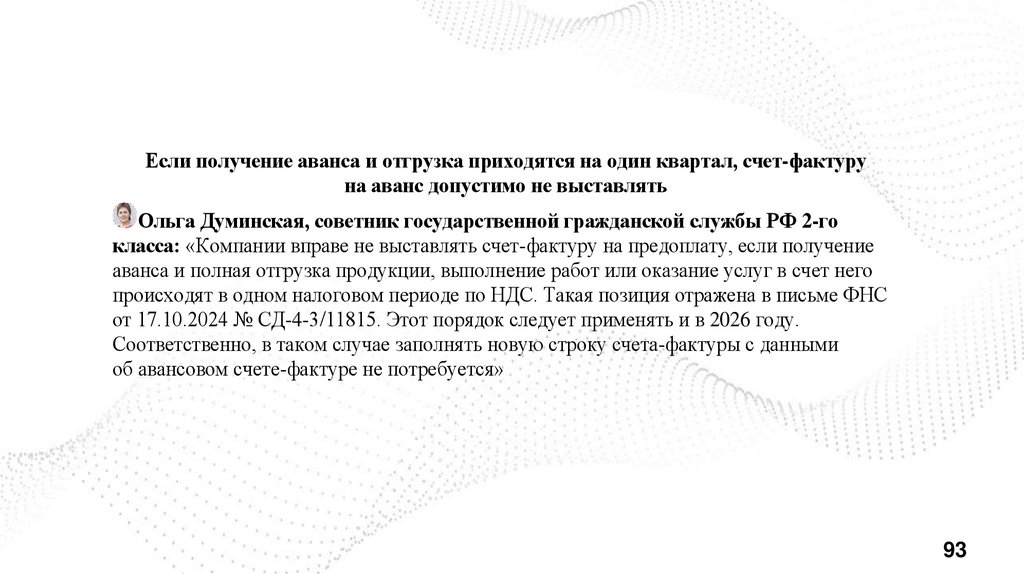 Если получение аванса и отгрузка приходятся на один квартал, счет-фактуру на аванс допустимо не выставлять

Ольга Думинская, советник государственной гражданской службы РФ 2-го класса: «Компании вправе не выставлять счет-фактуру на предоплату, если получение аванса и полная отгрузка продукции, выполнение работ или оказание услуг в счет него происходят в одном налоговом периоде по НДС. Такая позиция отражена в письме ФНС от 17.10.2024 № СД-4-3/11815. Этот порядок следует применять и в 2026 году. Соответственно, в таком случае заполнять новую строку счета-фактуры с данными об авансовом счете-фактуре не потребуется»

93